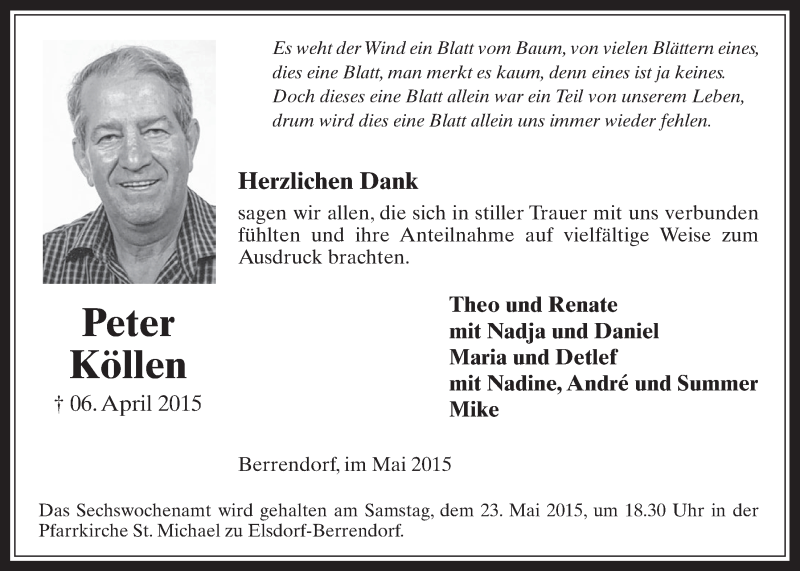 Es weht der Wind ein Blatt vom Baum, von vielen Blättern eines,
dies eine Blatt, man merkt es kaum, denn eines ist ja keines.
Doch dieses eine Blatt allein war ein Teil von unserem Leben,
drum wird dies eine Blatt allein uns immer wieder fehlen.

Herzlichen Dank

sagen wir allen, die sich in stiller Trauer mit uns verbunden fühlten und ihre Anteilnahme auf vielfältige Weise zum Ausdruck brachten.

Peter
Köllen
† 06. April 2015

Theo und Renate
mit Nadja und Daniel
Maria und Detlef
mit Nadine, André und Summer
Mike

Berrendorf, im Mai 2015

Das Sechswochenamt wird gehalten am Samstag, dem 23. Mai 2015, um 18.30 Uhr in der Pfarrkirche St. Michael zu Elsdorf-Berrendorf.